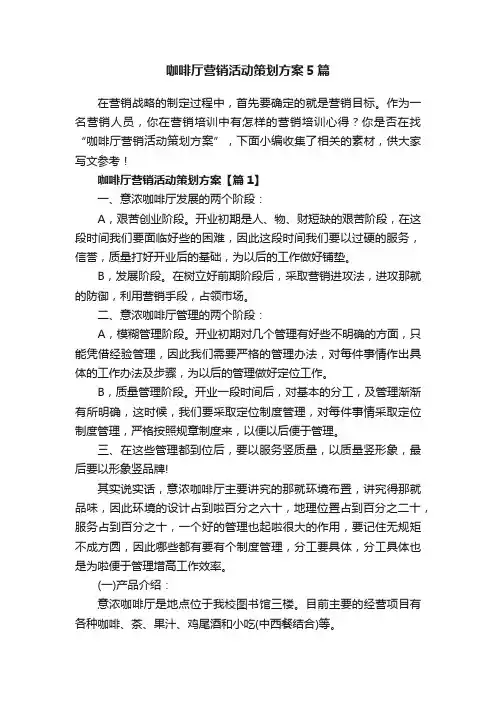 咖啡厅营销活动策划方案5篇

在营销战略的制定过程中，首先要确定的就是营销目标。作为一名营销人员，你在营销培训中有怎样的营销培训心得？你是否在找“咖啡厅营销活动策划方案”，下面小编收集了相关的素材，供大家写文参考！

咖啡厅营销活动策划方案【篇1】

一、意浓咖啡厅发展的两个阶段：

A，艰苦创业阶段。开业初期是人、物、财短缺的艰苦阶段，在这段时间我们要面临好些的困难，因此这段时间我们要以过硬的服务，信誉，质量打好开业后的基础，为以后的工作做好铺垫。

B，发展阶段。在树立好前期阶段后，采取营销进攻法，进攻那就的防御，利用营销手段，占领市场。

二、意浓咖啡厅管理的两个阶段：

A，模糊管理阶段。开业初期对几个管理有好些不明确的方面，只能凭借经验管理，因此我们需要严格的管理办法，对每件事情作出具体的工作办法及步骤，为以后的管理做好定位工作。

B，质量管理阶段。开业一段时间后，对基本的分工，及管理渐渐有所明确，这时候，我们要采取定位制度管理，对每件事情采取定位制度管理，严格按照规章制度来，以便以后便于管理。

三、在这些管理都到位后，要以服务竖质量，以质量竖形象，最后要以形象竖品牌!

其实说实话，意浓咖啡厅主要讲究的那就环境布置，讲究得那就品味，因此环境的设计占到啦百分之六十，地理位置占到百分之二十，服务占到百分之十，一个好的管理也起啦很大的作用，要记住无规矩不成方圆，因此哪些都有要有个制度管理，分工要具体，分工具体也是为啦便于管理增高工作效率。

(一)产品介绍：

意浓咖啡厅是地点位于我校图书馆三楼。目前主要的经营项目有各种咖啡、茶、果汁、鸡尾酒和小吃(中西餐结合)等。